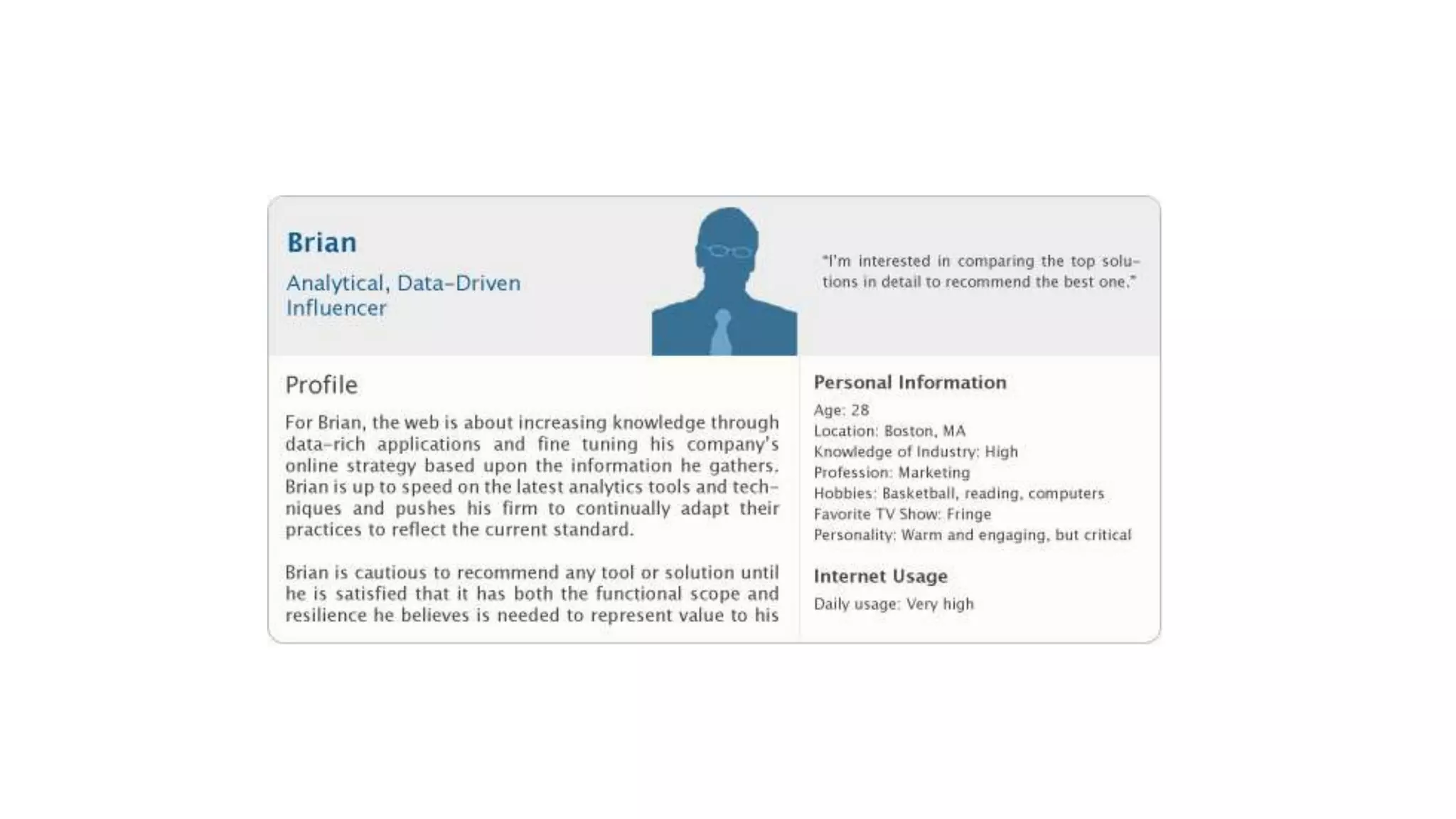 Brian

Analytical, Data-Driven Influencer

"I'm interested in comparing the top solutions in detail to recommend the best one."

Profile

For Brian, the web is about increasing knowledge through data-rich applications and fine tuning his company's online strategy based upon the information he gathers. Brian is up to speed on the latest analytics tools and techniques and pushes his firm to continually adapt their practices to reflect the current standard.

Brian is cautious to recommend any tool or solution until he is satisfied that it has both the functional scope and resilience he believes is needed to represent value to his

Personal Information

Age: 28
Location: Boston, MA
Knowledge of Industry: High
Profession: Marketing
Hobbies: Basketball, reading, computers
Favorite TV Show: Fringe
Personality: Warm and engaging, but critical

Internet Usage

Daily usage: Very high